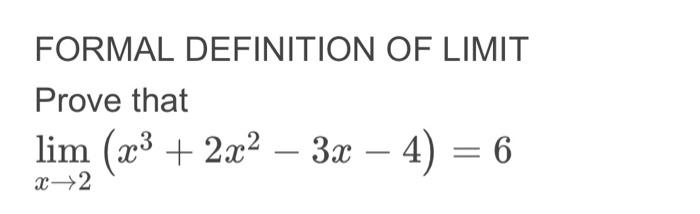 FORMAL DEFINITION OF LIMIT

Prove that

$\lim_{x \to 2} \left(x^3 + 2x^2 - 3x - 4\right) = 6$